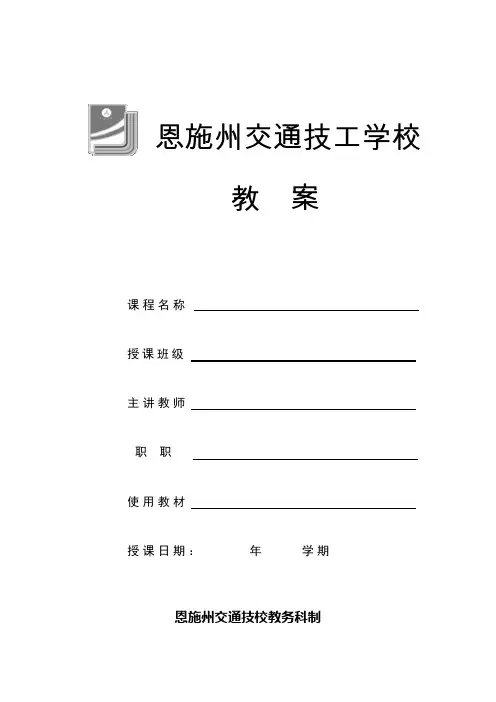 恩施州交通技工学校

教 案

课程名称

授课班级

主讲教师

职 职

使用教材

授课日期： 年 学期

恩施州交通技校教务科制